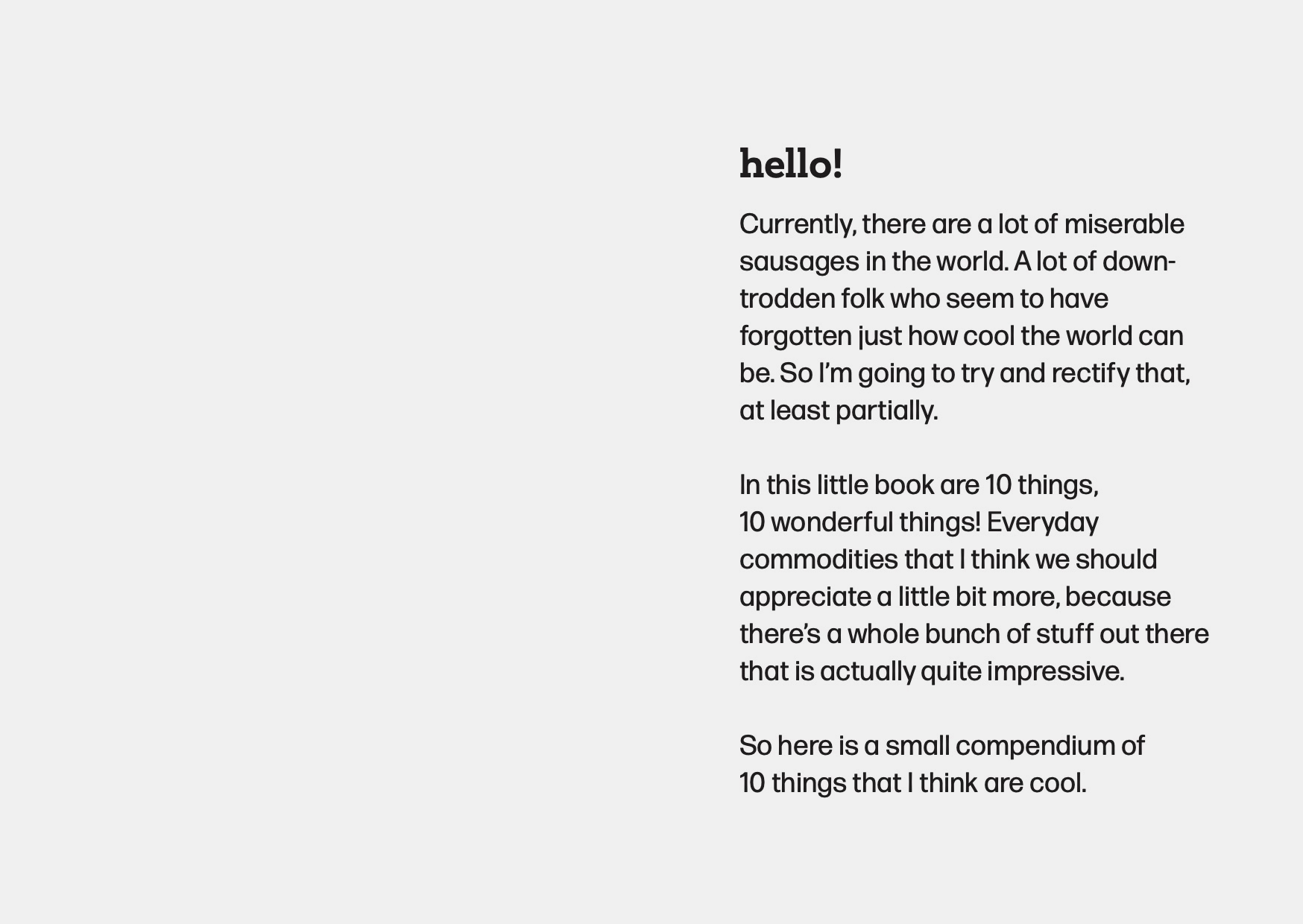 hello!

Currently, there are a lot of miserable sausages in the world. A lot of downtrodden folk who seem to have forgotten just how cool the world can be. So I'm going to try and rectify that, at least partially.

In this little book are 10 things, 10 wonderful things! Everyday commodities that I think we should appreciate a little bit more, because there's a whole bunch of stuff out there that is actually quite impressive.

So here is a small compendium of 10 things that I think are cool.